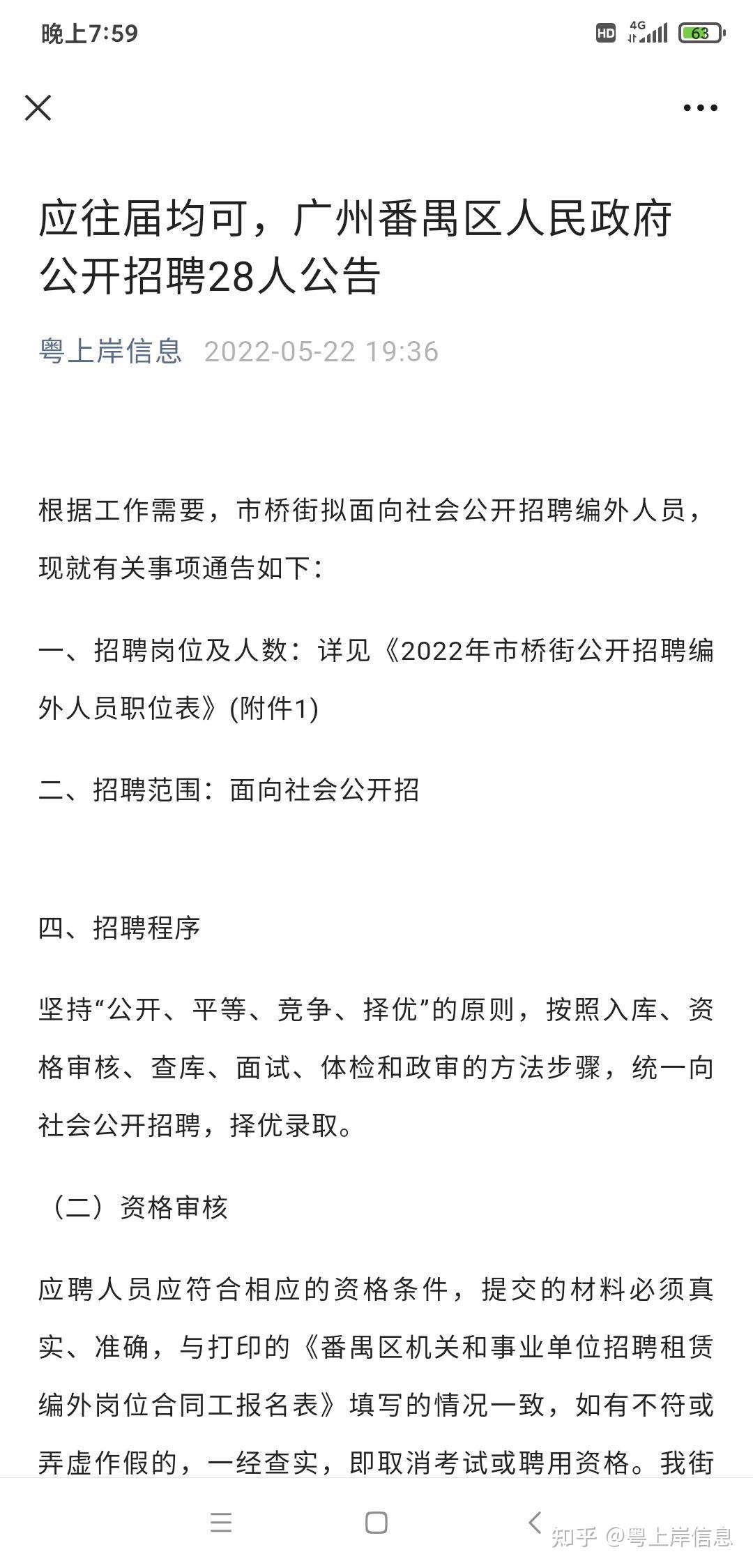 晚上7:59

HD 4G 63

应往届均可，广州番禺区人民政府公开招聘28人公告

粤上岸信息 2022-05-22 19:36

根据工作需要，市桥街拟面向社会公开招聘编外人员，现就有关事项通告如下：

一、招聘岗位及人数：详见《2022年市桥街公开招聘编外人员职位表》(附件1)

二、招聘范围：面向社会公开招

四、招聘程序

坚持“公开、平等、竞争、择优”的原则，按照入库、资格审核、查库、面试、体检和政审的方法步骤，统一向社会公开招聘，择优录取。

（二）资格审核

应聘人员应符合相应的资格条件，提交的材料必须真实、准确，与打印的《番禺区机关和事业单位招聘租赁编外岗位合同工报名表》填写的情况一致，如有不符或弄虚作假的，一经查实，即取消考试或聘用资格。我街

知乎 @粤上岸信息